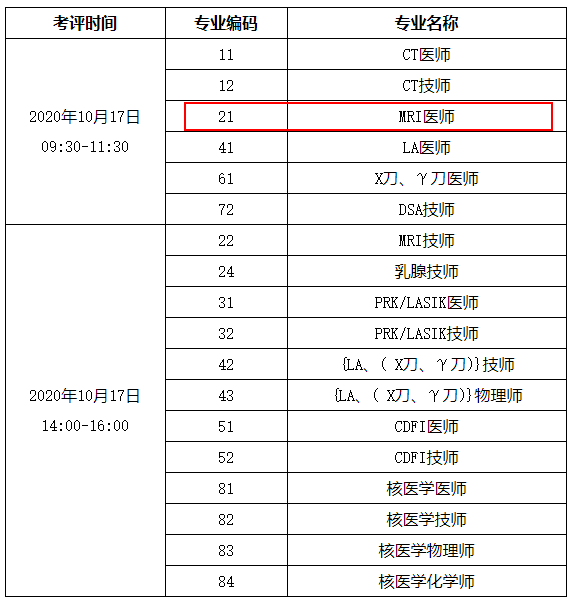 | 考评时间 | 专业编码 | 专业名称 |
|---|---|---|
| 2020年10月17日 09:30-11:30 | 11 | CT医师 |
| | 12 | CT技师 |
| | 21 | MRI医师 |
| | 41 | LA医师 |
| | 61 | X刀、γ刀医师 |
| | 72 | DSA技师 |
| 2020年10月17日 14:00-16:00 | 22 | MRI技师 |
| | 24 | 乳腺技师 |
| | 31 | PRK/LASIK医师 |
| | 32 | PRK/LASIK技师 |
| | 42 | {LA、(X刀、γ刀)}技师 |
| | 43 | {LA、(X刀、γ刀)}物理师 |
| | 51 | CDFI医师 |
| | 52 | CDFI技师 |
| | 81 | 核医学医师 |
| | 82 | 核医学技师 |
| | 83 | 核医学物理师 |
| | 84 | 核医学化学师 |